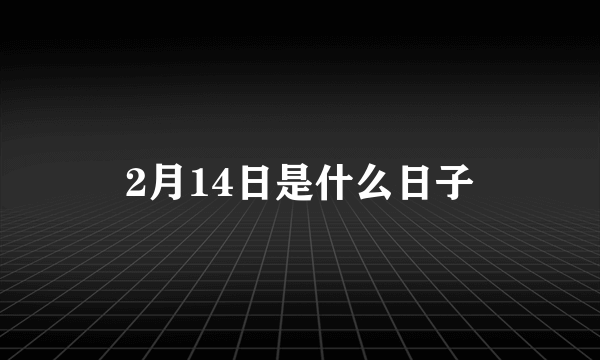 2月14日是什么日子